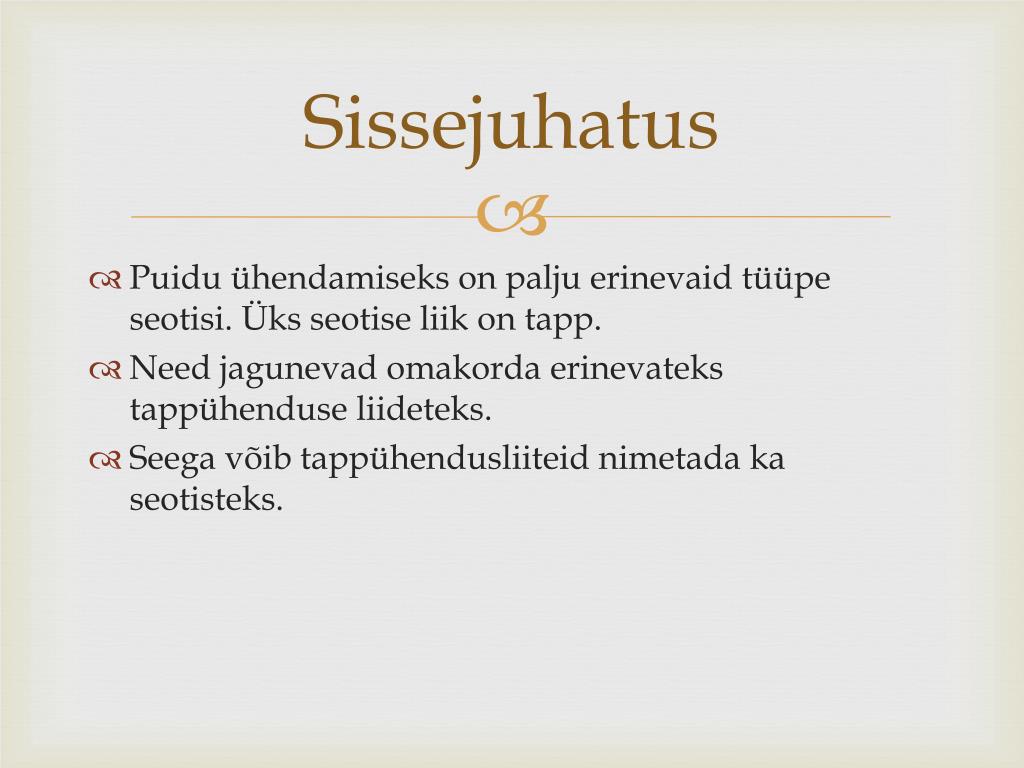 Sissejuhatus

Puidu ühendamiseks on palju erinevaid tüüpe seotisi. Üks seotise liik on tapp.

Need jagunevad omakorda erinevateks tappühenduse liideteks.

Seega võib tappühendusliiteid nimetada ka seotisteks.